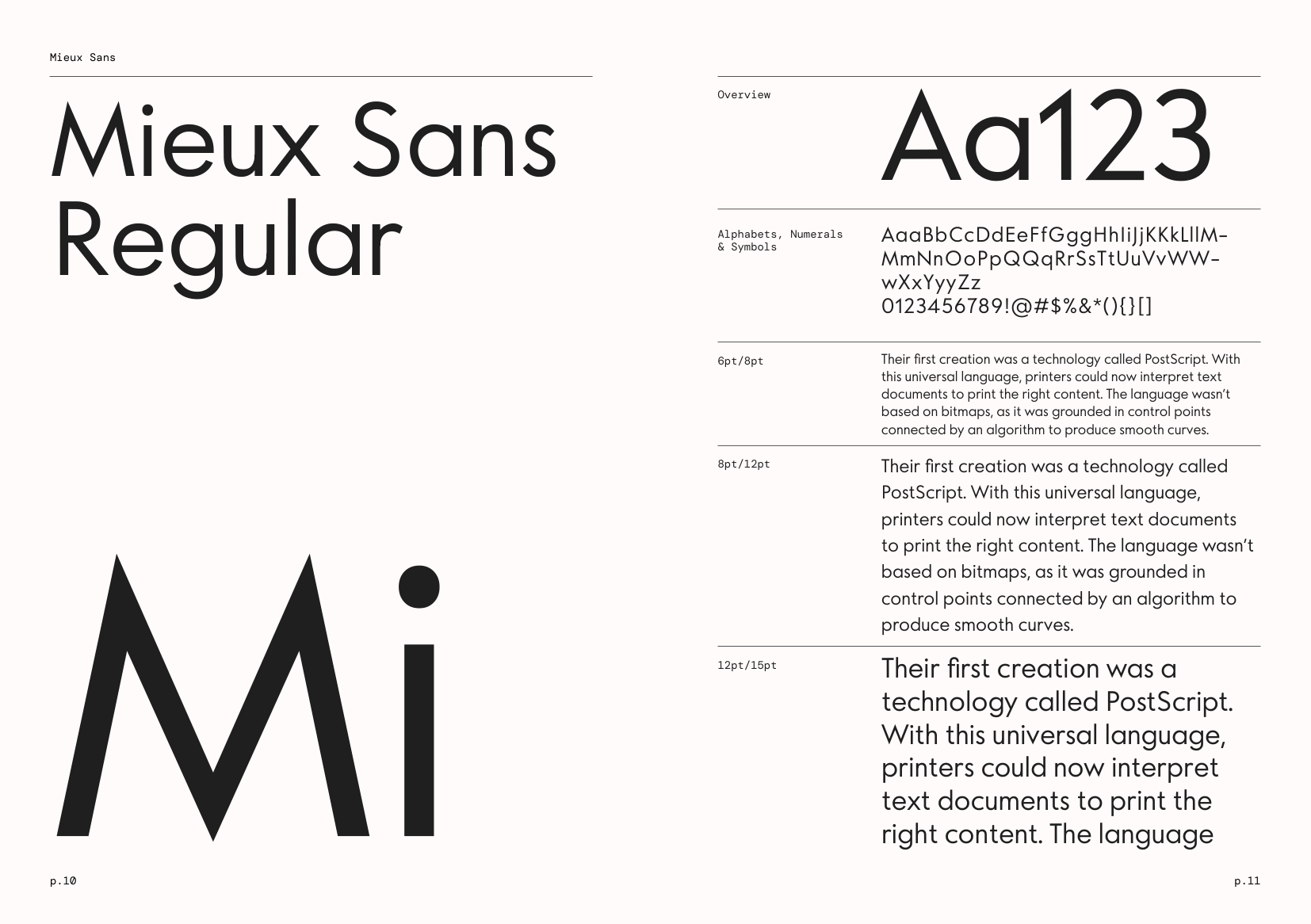 Mieux Sans

Mieux Sans Regular

Mi

p.10

Overview

Aa123

Alphabets, Numerals & Symbols

AaaBbCcDdEeFfGggHhIiJjKKkLlIM-MmNnOoPpQQqRrSsTtUuVvWW-wXxYyyZz
0123456789!@#$%&*(){}[]

6pt/8pt

Their first creation was a technology called PostScript. With this universal language, printers could now interpret text documents to print the right content. The language wasn't based on bitmaps, as it was grounded in control points connected by an algorithm to produce smooth curves.

8pt/12pt

Their first creation was a technology called PostScript. With this universal language, printers could now interpret text documents to print the right content. The language wasn't based on bitmaps, as it was grounded in control points connected by an algorithm to produce smooth curves.

12pt/15pt

Their first creation was a technology called PostScript. With this universal language, printers could now interpret text documents to print the right content. The language

p.11